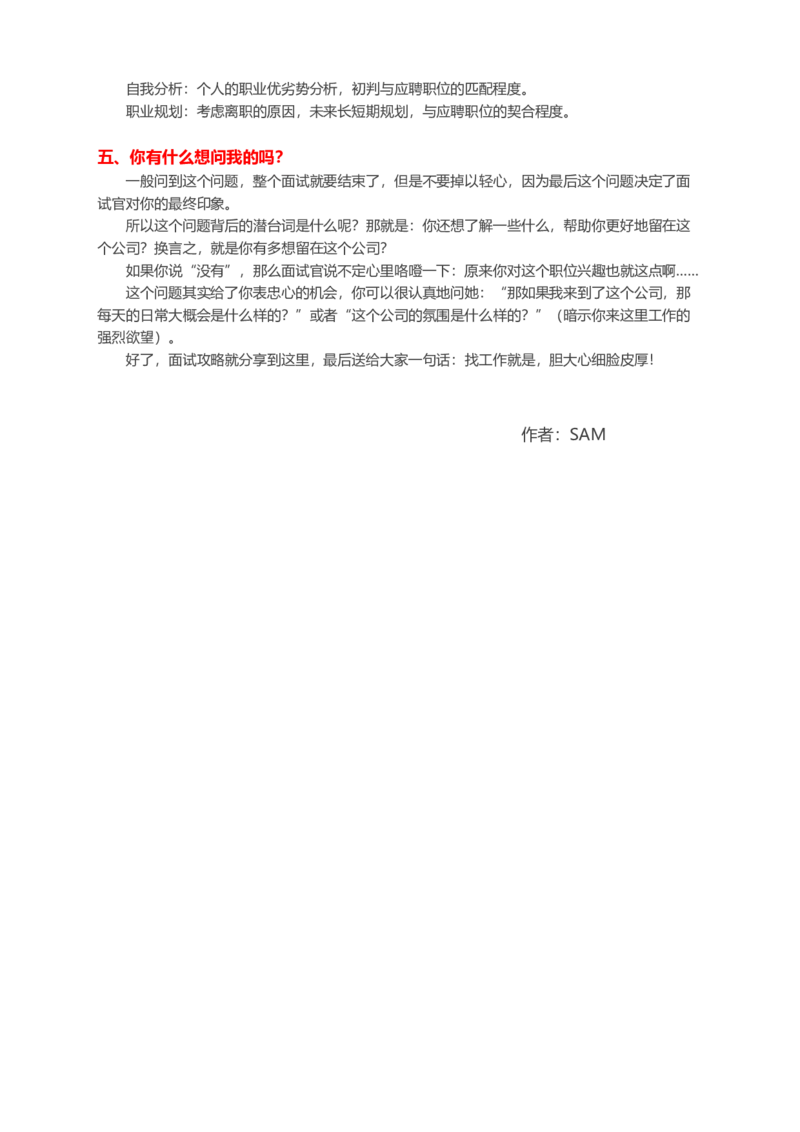 自我分析：个人的职业优劣势分析，初判与应聘职位的匹配程度。
职业规划：考虑离职的原因，未来长短期规划，与应聘职位的契合程度。

五、你有什么想问我的吗？

一般问到这个问题，整个面试就要结束了，但是不要掉以轻心，因为最后这个问题决定了面试官对你的最终印象。

所以这个问题背后的潜台词是什么呢？那就是：你还想了解一些什么，帮助你更好地留在这个公司？换言之，就是你有多想留在这个公司?

如果你说“没有”，那么面试官说不定心里咯噔一下：原来你对这个职位兴趣也就这点啊……

这个问题其实给了你表忠心的机会，你可以很认真地问她：“那如果我来到了这个公司，那每天的日常大概会是什么样的？”或者“这个公司的氛围是什么样的？”（暗示你来这里工作的强烈欲望）。

好了，面试攻略就分享到这里，最后送给大家一句话：找工作就是，胆大心细脸皮厚！

作者：SAM